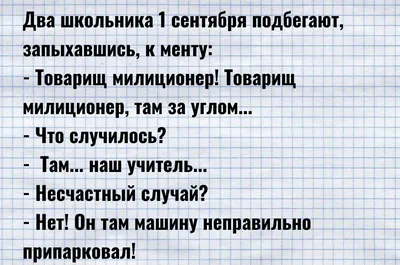 Два школьника 1 сентября подбегают, запыхавшись, к менту:
- Товарищ милиционер! Товарищ милиционер, там за углом...
- Что случилось?
- Там... наш учитель...
- Несчастный случай?
- Нет! Он там машину неправильно припарковал!